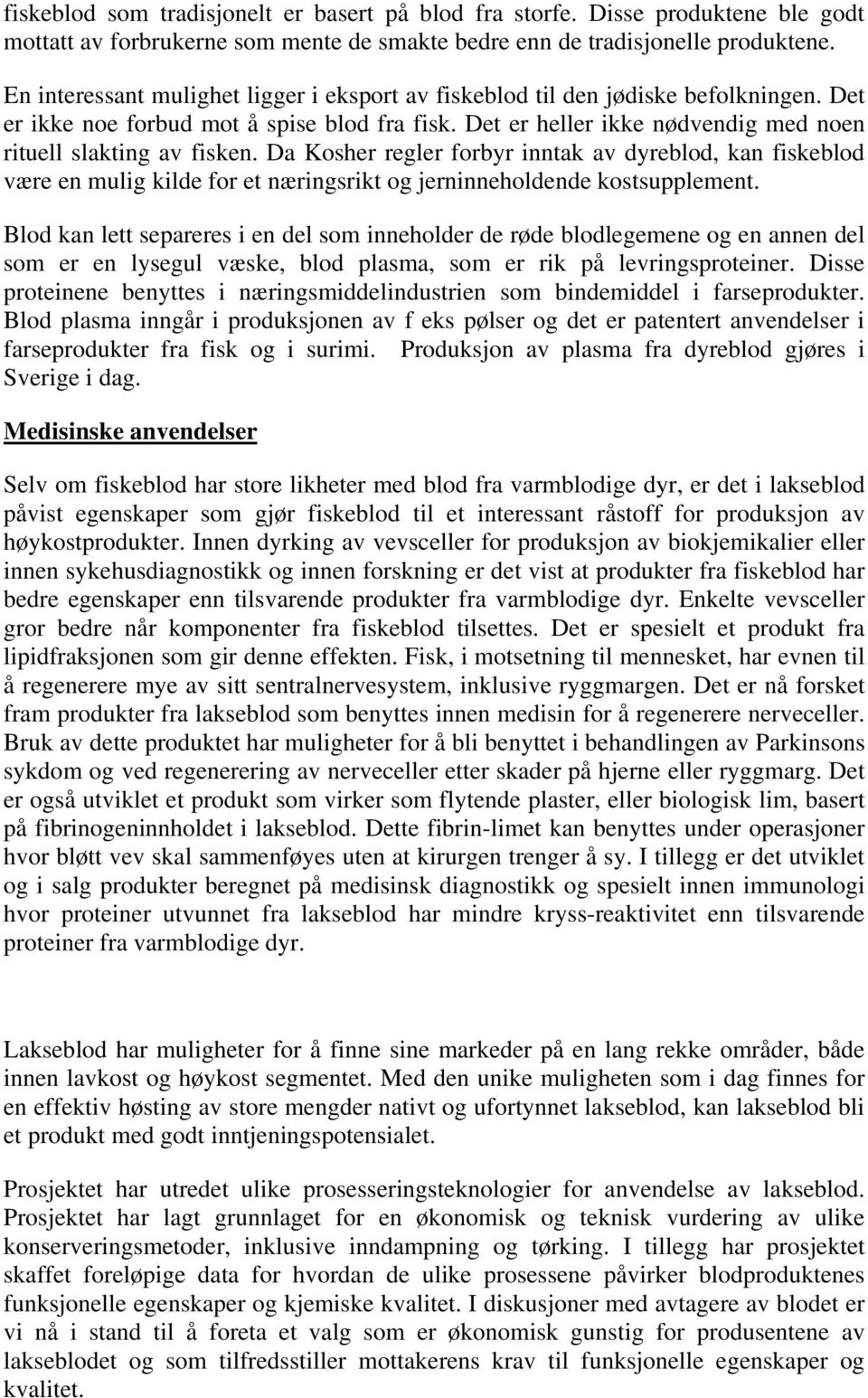 fiskeblod som tradisjonelt er basert på blod fra storfe. Disse produktene ble godt mottatt av forbrukerne som mente de smakte bedre enn de tradisjonelle produktene.

En interessant mulighet ligger i eksport av fiskeblod til den jødiske befolkningen. Det er ikke noe forbud mot å spise blod fra fisk. Det er heller ikke nødvendig med noen rituell slakting av fisken. Da Kosher regler forbyr inntak av dyreblod, kan fiskeblod være en mulig kilde for et næringsrikt og jerninneholdende kostsupplement.

Blod kan lett separeres i en del som inneholder de røde blodlegemene og en annen del som er en lysegul væske, blod plasma, som er rik på levringsproteiner. Disse proteinene benyttes i næringsmiddelindustrien som bindemiddel i farseprodukter. Blod plasma inngår i produksjonen av f eks pølser og det er patentert anvendelser i farseprodukter fra fisk og i surimi. Produksjon av plasma fra dyreblod gjøres i Sverige i dag.

Medisinske anvendelser

Selv om fiskeblod har store likheter med blod fra varmblodige dyr, er det i lakseblod påvist egenskaper som gjør fiskeblod til et interessant råstoff for produksjon av høykostprodukter. Innen dyrking av vevsceller for produksjon av biokjemikalier eller innen sykehusdiagnostikk og innen forskning er det vist at produkter fra fiskeblod har bedre egenskaper enn tilsvarende produkter fra varmblodige dyr. Enkelte vevsceller gror bedre når komponenter fra fiskeblod tilsettes. Det er spesielt et produkt fra lipidfraksjonen som gir denne effekten. Fisk, i motsetning til mennesket, har evnen til å regenerere mye av sitt sentralnervesystem, inklusive ryggmargen. Det er nå forsket fram produkter fra lakseblod som benyttes innen medisin for å regenerere nerveceller. Bruk av dette produktet har muligheter for å bli benyttet i behandlingen av Parkinsons sykdom og ved regenerering av nerveceller etter skader på hjerne eller ryggmarg. Det er også utviklet et produkt som virker som flytende plaster, eller biologisk lim, basert på fibrinogeninnholdet i lakseblod. Dette fibrin-limet kan benyttes under operasjoner hvor bløtt vev skal sammenføyes uten at kirurgen trenger å sy. I tillegg er det utviklet og i salg produkter beregnet på medisinsk diagnostikk og spesielt innen immunologi hvor proteiner utvunnet fra lakseblod har mindre kryss-reaktivitet enn tilsvarende proteiner fra varmblodige dyr.

Lakseblod har muligheter for å finne sine markeder på en lang rekke områder, både innen lavkost og høykost segmentet. Med den unike muligheten som i dag finnes for en effektiv høsting av store mengder nativt og ufortynnet lakseblod, kan lakseblod bli et produkt med godt inntjeningspotensialet.

Prosjektet har utredet ulike prosesseringsteknologier for anvendelse av lakseblod. Prosjektet har lagt grunnlaget for en økonomisk og teknisk vurdering av ulike konserveringsmetoder, inklusive inndampning og tørking. I tillegg har prosjektet skaffet foreløpige data for hvordan de ulike prosessene påvirker blodproduktenes funksjonelle egenskaper og kjemiske kvalitet. I diskusjoner med avtagere av blodet er vi nå i stand til å foreta et valg som er økonomisk gunstig for produsentene av lakseblodet og som tilfredsstiller mottakerens krav til funksjonelle egenskaper og kvalitet.